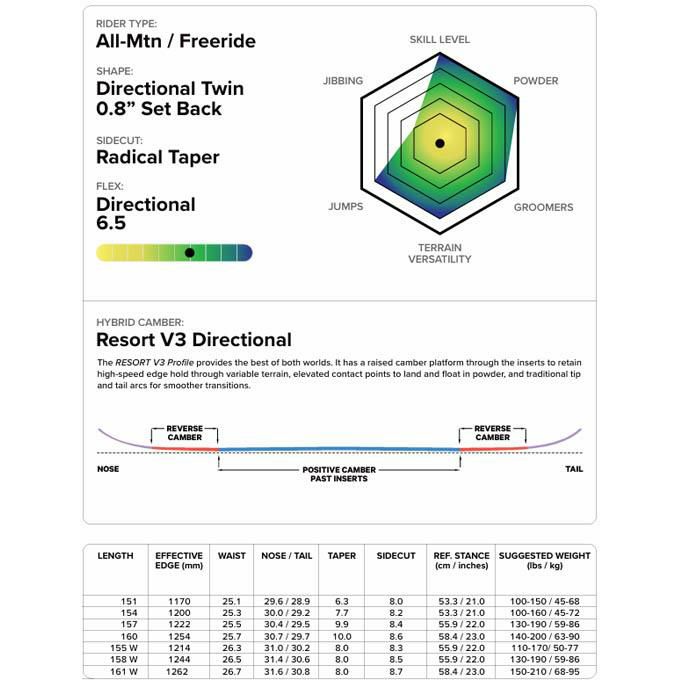 RIDER TYPE:
All-Mtn / Freeride

SHAPE:
Directional Twin 0.8” Set Back

SIDECUT:
Radical Taper

FLEX:
Directional 6.5

SKILL LEVEL
POWDER
GROOMERS
TERRAIN VERSATILITY
JUMPS
JIBBING

HYBRID CAMBER:
Resort V3 Directional

The RESORT V3 Profile provides the best of both worlds. It has a raised camber platform through the inserts to retain high-speed edge hold through variable terrain, elevated contact points to land and float in powder, and traditional tip and tail arcs for smoother transitions.

REVERSE CAMBER
REVERSE CAMBER
NOSE
POSITIVE CAMBER PAST INSERTS
TAIL

| LENGTH | EFFECTIVE EDGE (mm) | WAIST | NOSE / TAIL | TAPER | SIDECUT | REF. STANCE (cm / inches) | SUGGESTED WEIGHT (lbs / kg) |
|---|---|---|---|---|---|---|---|
| 151 | 1170 | 25.1 | 29.6 / 28.9 | 6.3 | 8.0 | 53.3 / 21.0 | 100-150 / 45-68 |
| 154 | 1200 | 25.3 | 30.0 / 29.2 | 7.7 | 8.2 | 53.3 / 21.0 | 100-160 / 45-72 |
| 157 | 1222 | 25.5 | 30.4 / 29.5 | 9.9 | 8.4 | 55.9 / 22.0 | 130-190 / 59-86 |
| 160 | 1254 | 25.7 | 30.7 / 29.7 | 10.0 | 8.6 | 58.4 / 23.0 | 140-200 / 63-90 |
| 155 W | 1214 | 26.3 | 31.0 / 30.2 | 8.0 | 8.3 | 55.9 / 22.0 | 110-170/ 50-77 |
| 158 W | 1244 | 26.5 | 31.4 / 30.6 | 8.0 | 8.5 | 55.9 / 22.0 | 130-190 / 59-86 |
| 161 W | 1262 | 26.7 | 31.6 / 30.8 | 8.0 | 8.7 | 58.4 / 23.0 | 150-210 / 68-95 |